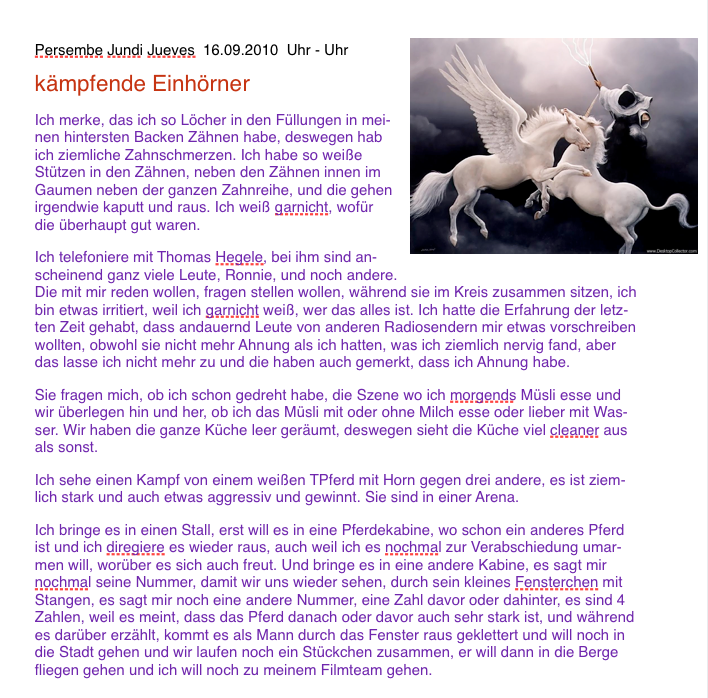 Persembe Jundi Jueves 16.09.2010 Uhr - Uhr

kämpfende Einhörner

Ich merke, das ich so Löcher in den Füllungen in meinen hintersten Backen Zähnen habe, deswegen hab ich ziemliche Zahnschmerzen. Ich habe so weiße Stützen in den Zähnen, neben den Zähnen innen im Gaumen neben der ganzen Zahnreihe, und die gehen irgendwie kaputt und raus. Ich weiß garnicht, wofür die überhaupt gut waren.

Ich telefoniere mit Thomas Hegele, bei ihm sind anscheinend ganz viele Leute, Ronnie, und noch andere. Die mit mir reden wollen, fragen stellen wollen, während sie im Kreis zusammen sitzen, ich bin etwas irritiert, weil ich garnicht weiß, wer das alles ist. Ich hatte die Erfahrung der letzten Zeit gehabt, dass andauernd Leute von anderen Radiosendern mir etwas vorschreiben wollten, obwohl sie nicht mehr Ahnung als ich hatten, was ich ziemlich nervig fand, aber das lasse ich nicht mehr zu und die haben auch gemerkt, dass ich Ahnung habe.

Sie fragen mich, ob ich schon gedreht habe, die Szene wo ich morgends Müsli esse und wir überlegen hin und her, ob ich das Müsli mit oder ohne Milch esse oder lieber mit Wasser. Wir haben die ganze Küche leer geräumt, deswegen sieht die Küche viel cleaner aus als sonst.

Ich sehe einen Kampf von einem weißen TPferd mit Horn gegen drei andere, es ist ziemlich stark und auch etwas aggressiv und gewinnt. Sie sind in einer Arena.

Ich bringe es in einen Stall, erst will es in eine Pferdekabine, wo schon ein anderes Pferd ist und ich diregiere es wieder raus, auch weil ich es nochmal zur Verabschiedung umarmen will, worüber es sich auch freut. Und bringe es in eine andere Kabine, es sagt mir nochmal seine Nummer, damit wir uns wieder sehen, durch sein kleines Fensterchen mit Stangen, es sagt mir noch eine andere Nummer, eine Zahl davor oder dahinter, es sind 4 Zahlen, weil es meint, dass das Pferd danach oder davor auch sehr stark ist, und während es darüber erzählt, kommt es als Mann durch das Fenster raus geklettert und will noch in die Stadt gehen und wir laufen noch ein Stückchen zusammen, er will dann in die Berge fliegen gehen und ich will noch zu meinem Filmteam gehen.

www.DesktopCollector.com